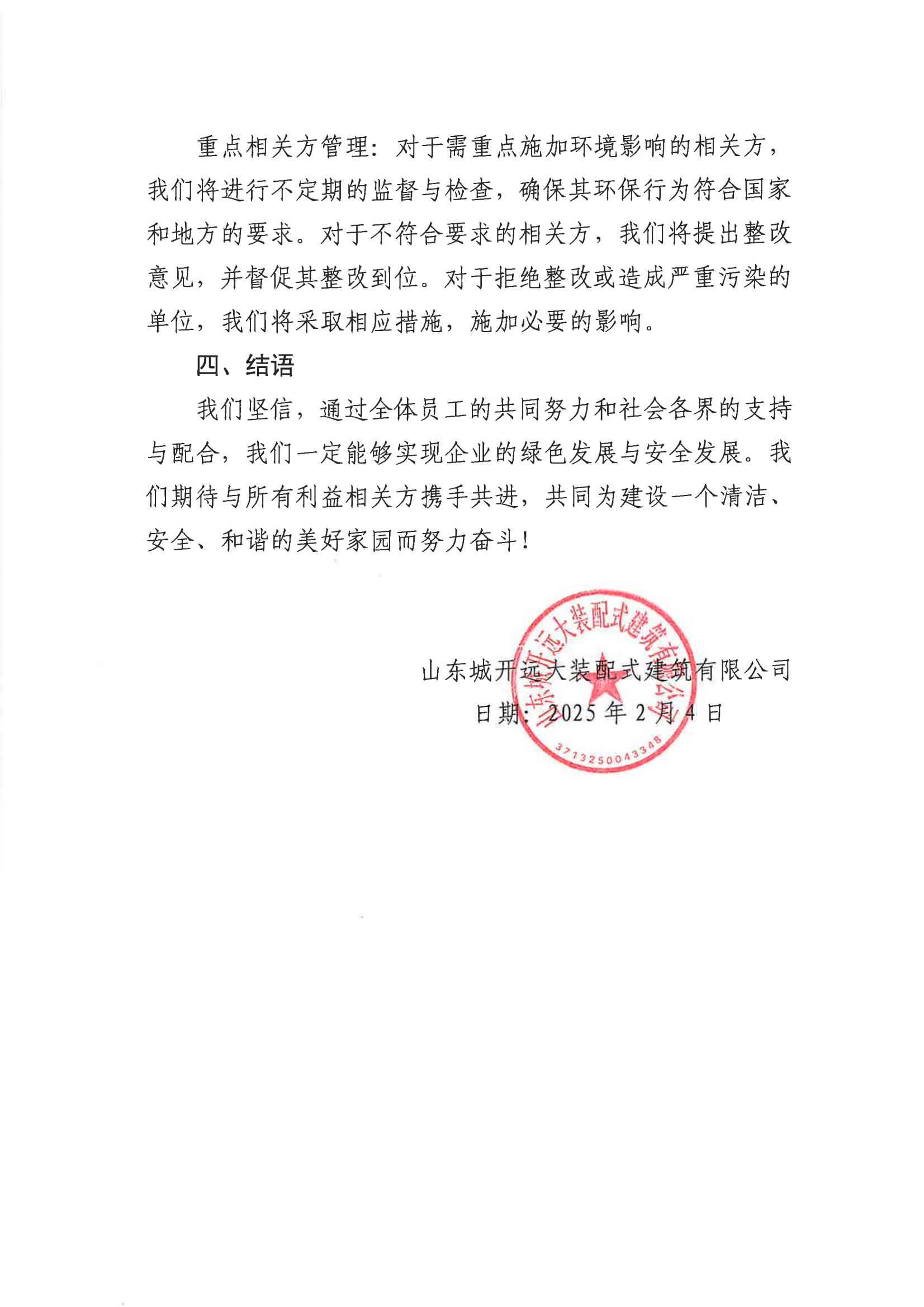 重点相关方管理：对于需重点施加环境影响的相关方，我们将进行不定期的监督与检查，确保其环保行为符合国家和地方的要求。对于不符合要求的相关方，我们将提出整改意见，并督促其整改到位。对于拒绝整改或造成严重污染的单位，我们将采取相应措施，施加必要的影响。

四、结语

我们坚信，通过全体员工的共同努力和社会各界的支持与配合，我们一定能够实现企业的绿色发展与安全发展。我们期待与所有利益相关方携手共进，共同为建设一个清洁、安全、和谐的美好家园而努力奋斗！

山东城开远大装配式建筑有限公司
日期：2025年2月4日

山东城开远大装配式建筑有限公司
3713250043348